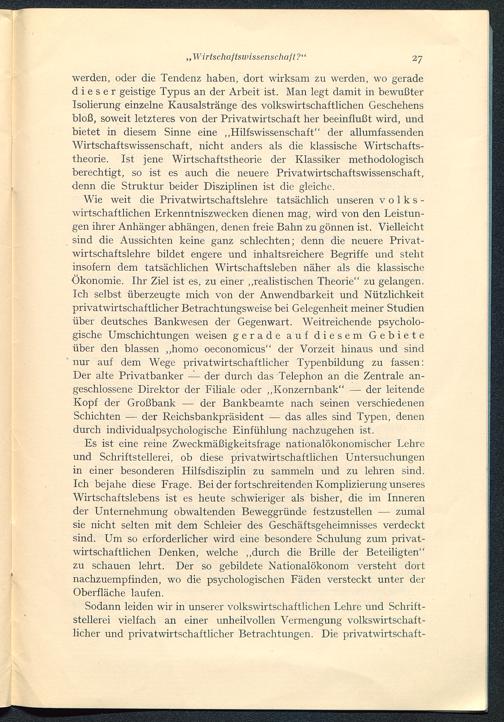 „Wirtschaftswissenschaft?“ 27

werden, oder die Tendenz haben, dort wirksam zu werden, wo gerade dieser geistige Typus an der Arbeit ist. Man legt damit in bewußter Isolierung einzelne Kausalstränge des volkswirtschaftlichen Geschehens bloß, soweit letzteres von der Privatwirtschaft her beeinflußt wird, und bietet in diesem Sinne eine „Hilfswissenschaft“ der allumfassenden Wirtschaftswissenschaft, nicht anders als die klassische Wirtschaftstheorie. Ist jene Wirtschaftstheorie der Klassiker methodologisch berechtigt, so ist es auch die neuere Privatwirtschaftswissenschaft, denn die Struktur beider Disziplinen ist die gleiche.

Wie weit die Privatwirtschaftslehre tatsächlich unseren volkswirtschaftlichen Erkenntniszwecken dienen mag, wird von den Leistungen ihrer Anhänger abhängen, denen freie Bahn zu gönnen ist. Vielleicht sind die Aussichten keine ganz schlechten; denn die neuere Privatwirtschaftslehre bildet engere und inhaltsreichere Begriffe und steht insofern dem tatsächlichen Wirtschaftsleben näher als die klassische Ökonomie. Ihr Ziel ist es, zu einer „realistischen Theorie“ zu gelangen. Ich selbst überzeugte mich von der Anwendbarkeit und Nützlichkeit privatwirtschaftlicher Betrachtungsweise bei Gelegenheit meiner Studien über deutsches Bankwesen der Gegenwart. Weitreichende psychologische Umschichtungen weisen gerade auf diesem Gebiete über den blassen „homo oeconomicus“ der Vorzeit hinaus und sind nur auf dem Wege privatwirtschaftlicher Typenbildung zu fassen: Der alte Privatbanker — der durch das Telephon an die Zentrale angeschlossene Direktor der Filiale oder „Konzernbank“ — der leitende Kopf der Großbank — der Bankbeamte nach seinen verschiedenen Schichten — der Reichsbankpräsident — das alles sind Typen, denen durch individualpsychologische Einfühlung nachzugehen ist.

Es ist eine reine Zweckmäßigkeitsfrage nationalökonomischer Lehre und Schriftstellerei, ob diese privatwirtschaftlichen Untersuchungen in einer besonderen Hilfsdisziplin zu sammeln und zu lehren sind. Ich bejahe diese Frage. Bei der fortschreitenden Komplizierung unseres Wirtschaftslebens ist es heute schwieriger als bisher, die im Inneren der Unternehmung obwaltenden Beweggründe festzustellen — zumal sie nicht selten mit dem Schleier des Geschäftsgeheimnisses verdeckt sind. Um so erforderlicher wird eine besondere Schulung zum privatwirtschaftlichen Denken, welche „durch die Brille der Beteiligten“ zu schauen lehrt. Der so gebildete Nationalökonom versteht dort nachzuempfinden, wo die psychologischen Fäden versteckt unter der Oberfläche laufen.

Sodann leiden wir in unserer volkswirtschaftlichen Lehre und Schriftstellerei vielfach an einer unheilvollen Vermengung volkswirtschaftlicher und privatwirtschaftlicher Betrachtungen. Die privatwirtschaft-